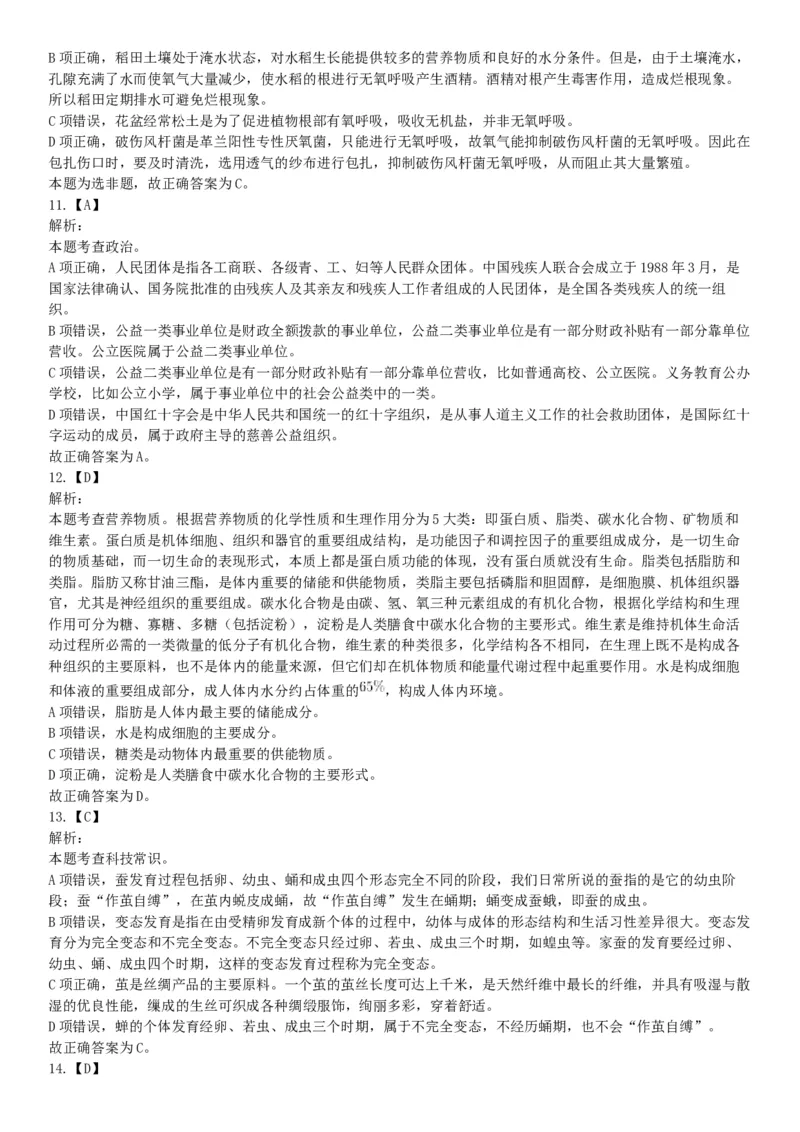 B 项正确，稻田土壤处于淹水状态，对水稻生长能提供较多的营养物质和良好的水分条件。但是，由于土壤淹水，孔隙充满了水而使氧气大量减少，使水稻的根进行无氧呼吸产生酒精。酒精对根产生毒害作用，造成烂根现象。所以稻田定期排水可避免烂根现象。
C 项错误，花盆经常松土是为了促进植物根部有氧呼吸，吸收无机盐，并非无氧呼吸。
D 项正确，破伤风杆菌是革兰阳性专性厌氧菌，只能进行无氧呼吸，故氧气能抑制破伤风杆菌的无氧呼吸。因此在包扎伤口时，要及时清洗，选用透气的纱布进行包扎，抑制破伤风杆菌无氧呼吸，从而阻止其大量繁殖。
本题为选非题，故正确答案为 C。
11.【A】
解析：
本题考查政治。
A 项正确，人民团体是指各工商联、各级青、工、妇等人民群众团体。中国残疾人联合会成立于 1988 年 3 月，是国家法律确认、国务院批准的由残疾人及其亲友和残疾人工作者组成的人民团体，是全国各类残疾人的统一组织。
B 项错误，公益一类事业单位是财政全额拨款的事业单位，公益二类事业单位是有一部分财政补贴有一部分靠单位营收。公立医院属于公益二类事业单位。
C 项错误，公益二类事业单位是有一部分财政补贴有一部分靠单位营收，比如普通高校、公立医院。义务教育公办学校，比如公立小学，属于事业单位中的社会公益类中的一类。
D 项错误，中国红十字会是中华人民共和国统一的红十字组织，是从事人道主义工作的社会救助团体，是国际红十字运动的成员，属于政府主导的慈善公益组织。
故正确答案为 A。
12.【D】
解析：
本题考查营养物质。根据营养物质的化学性质和生理作用分为 5 大类：即蛋白质、脂类、碳水化合物、矿物质和维生素。蛋白质是机体细胞、组织和器官的重要组成结构，是功能因子和调控因子的重要组成成分，是一切生命的物质基础，而一切生命的表现形式，本质上都是蛋白质功能的体现，没有蛋白质就没有生命。脂类包括脂肪和类脂。脂肪又称甘油三酯，是体内重要的储能和供能物质，类脂主要包括磷脂和胆固醇，是细胞膜、机体组织器官，尤其是神经组织的重要组成。碳水化合物是由碳、氢、氧三种元素组成的有机化合物，根据化学结构和生理作用可分为糖、寡糖、多糖（包括淀粉），淀粉是人类膳食中碳水化合物的主要形式。维生素是维持机体生命活动过程所必需的一类微量的低分子有机化合物，维生素的种类很多，化学结构各不相同，在生理上既不是构成各种组织的主要原料，也不是体内的能量来源，但它们却在机体物质和能量代谢过程中起重要作用。水是构成细胞和体液的重要组成部分，成人体内水分约占体重的$65\%$，构成人体内环境。
A 项错误，脂肪是人体内最主要的储能成分。
B 项错误，水是构成细胞的主要成分。
C 项错误，糖类是动物体内最重要的供能物质。
D 项正确，淀粉是人类膳食中碳水化合物的主要形式。
故正确答案为 D。
13.【C】
解析：
本题考查科技常识。
A 项错误，蚕发育过程包括卵、幼虫、蛹和成虫四个形态完全不同的阶段，我们日常所说的蚕指的是它的幼虫阶段；蚕“作茧自缚”，在茧内蜕皮成蛹，故“作茧自缚”发生在蛹期；蛹变成蚕蛾，即蚕的成虫。
B 项错误，变态发育是指在由受精卵发育成新个体的过程中，幼体与成体的形态结构和生活习性差异很大。变态发育分为完全变态和不完全变态。不完全变态只经过卵、若虫、成虫三个时期，如蝗虫等。家蚕的发育要经过卵、幼虫、蛹、成虫四个时期，这样的变态发育过程称为完全变态。
C 项正确，茧是丝绸产品的主要原料。一个茧的茧丝长度可达上千米，是天然纤维中最长的纤维，并具有吸湿与散湿的优良性能，缫成的生丝可织成各种绸缎服饰，绚丽多彩，穿着舒适。
D 项错误，蝉的个体发育经卵、若虫、成虫三个时期，属于不完全变态，不经历蛹期，也不会“作茧自缚”。
故正确答案为 C。
14.【D】